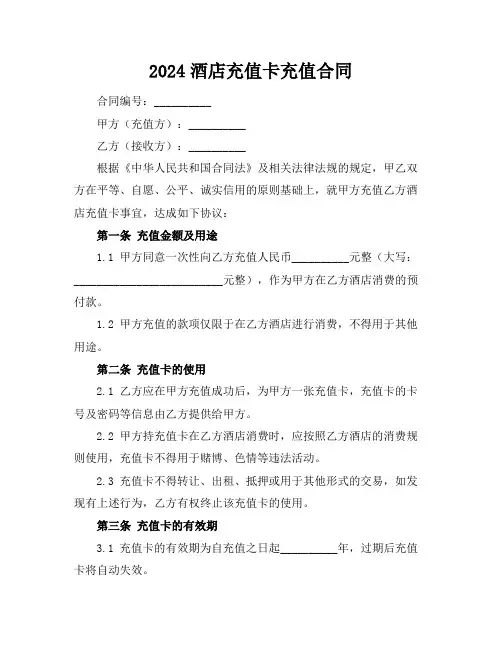 2024 酒店充值卡充值合同

合同编号：__________

甲方（充值方）：__________

乙方（接收方）：__________

根据《中华人民共和国合同法》及相关法律法规的规定，甲乙双方在平等、自愿、公平、诚实信用的原则基础上，就甲方充值乙方酒店充值卡事宜，达成如下协议：

第一条 充值金额及用途

1.1 甲方同意一次性向乙方充值人民币__________元整（大写：__________________________元整），作为甲方在乙方酒店消费的预付款。

1.2 甲方充值的款项仅限于在乙方酒店进行消费，不得用于其他用途。

第二条 充值卡的使用

2.1 乙方应在甲方充值成功后，为甲方一张充值卡，充值卡的卡号及密码等信息由乙方提供给甲方。

2.2 甲方持充值卡在乙方酒店消费时，应按照乙方酒店的消费规则使用，充值卡不得用于赌博、色情等违法活动。

2.3 充值卡不得转让、出租、抵押或用于其他形式的交易，如发现有上述行为，乙方有权终止该充值卡的使用。

第三条 充值卡的有效期

3.1 充值卡的有效期为自充值之日起__________年，过期后充值卡将自动失效。